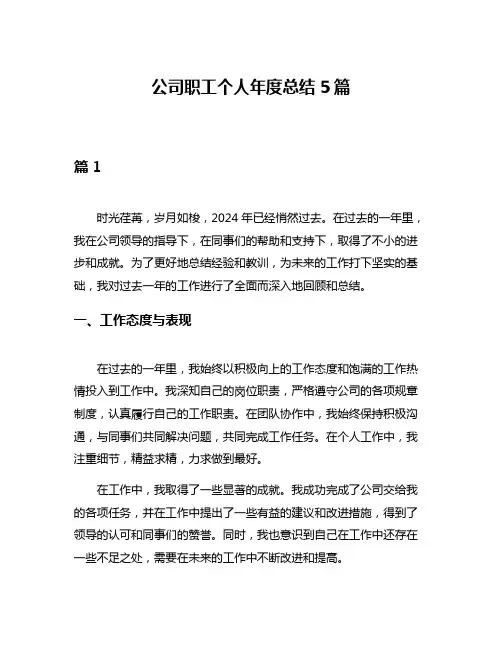 公司职工个人年度总结 5 篇

篇 1

时光荏苒，岁月如梭，2024 年已经悄然过去。在过去的一年里，我在公司领导的指导下，在同事们的帮助和支持下，取得了不小的进步和成就。为了更好地总结经验和教训，为未来的工作打下坚实的基础，我对过去一年的工作进行了全面而深入地回顾和总结。

一、工作态度与表现

在过去的一年里，我始终以积极向上的工作态度和饱满的工作热情投入到工作中。我深知自己的岗位职责，严格遵守公司的各项规章制度，认真履行自己的工作职责。在团队协作中，我始终保持积极沟通，与同事们共同解决问题，共同完成工作任务。在个人工作中，我注重细节，精益求精，力求做到最好。

在工作中，我取得了一些显著的成就。我成功完成了公司交给我的各项任务，并在工作中提出了一些有益的建议和改进措施，得到了领导的认可和同事们的赞誉。同时，我也意识到自己在工作中还存在一些不足之处，需要在未来的工作中不断改进和提高。